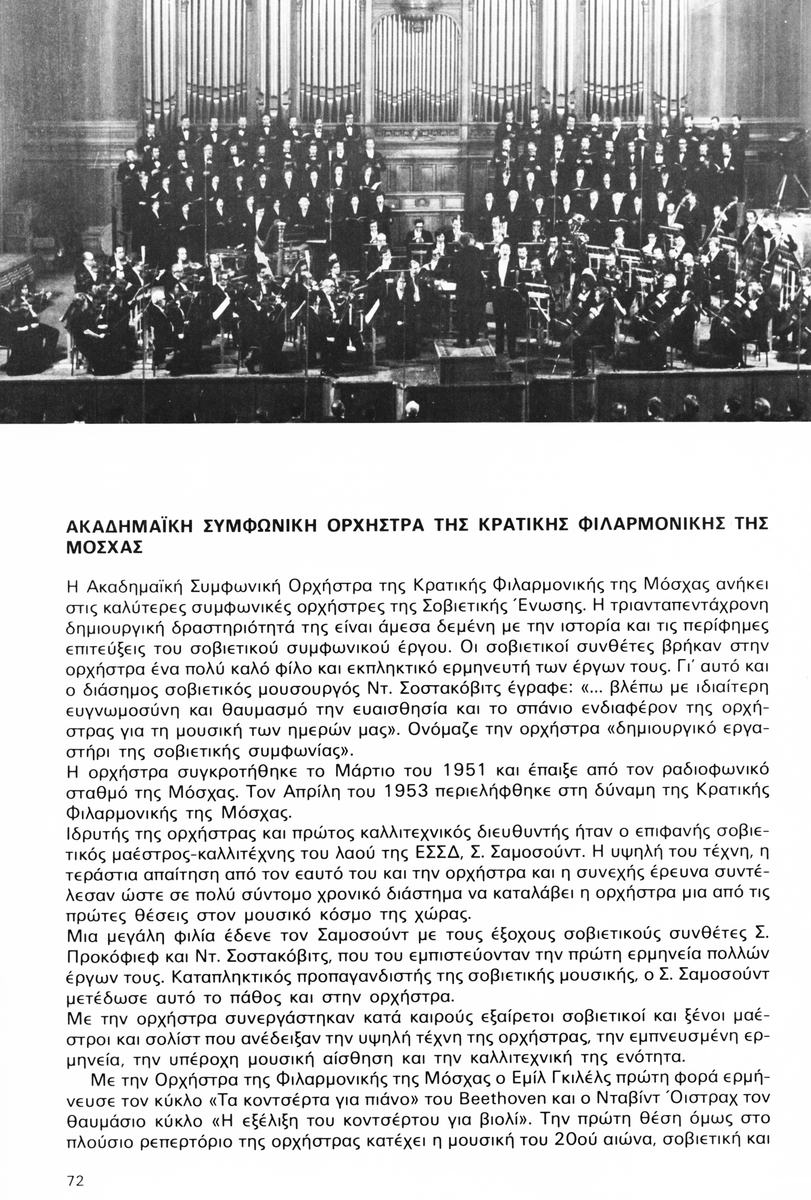 ΑΚΑΔΗΜΑΪΚΗ ΣΥΜΦΩΝΙΚΗ ΟΡΧΗΣΤΡΑ ΤΗΣ ΚΡΑΤΙΚΗΣ ΦΙΛΑΡΜΟΝΙΚΗΣ ΤΗΣ ΜΟΣΧΑΣ

Η Ακαδημαϊκή Συμφωνική Ορχήστρα της Κρατικής Φιλαρμονικής της Μόσχας ανήκει στις καλύτερες συμφωνικές ορχήστρες της Σοβιετικής Ένωσης. Η τριανταπεντάχρονη δημιουργική δραστηριότητά της είναι άμεσα δεμένη με την ιστορία και τις περίφημες επιτεύξεις του σοβιετικού συμφωνικού έργου. Οι σοβιετικοί συνθέτες βρήκαν στην ορχήστρα ένα πολύ καλό φίλο και εκπληκτικό ερμηνευτή των έργων τους. Γι' αυτό και ο διάσημος σοβιετικός μουσουργός Ντ. Σοστακόβιτς έγραφε: «... βλέπω με ιδιαίτερη ευγνωμοσύνη και θαυμασμό την ευαισθησία και το σπάνιο ενδιαφέρον της ορχήστρας για τη μουσική των ημερών μας». Ονόμαζε την ορχήστρα «δημιουργικό εργαστήρι της σοβιετικής συμφωνίας».
Η ορχήστρα συγκροτήθηκε το Μάρτιο του 1951 και έπαιξε από τον ραδιοφωνικό σταθμό της Μόσχας. Τον Απρίλη του 1953 περιελήφθηκε στη δύναμη της Κρατικής Φιλαρμονικής της Μόσχας.
Ιδρυτής της ορχήστρας και πρώτος καλλιτεχνικός διευθυντής ήταν ο επιφανής σοβιετικός μαέστρος-καλλιτέχνης του λαού της ΕΣΣΔ, Σ. Σαμοσούντ. Η υψηλή του τέχνη, η τεράστια απαίτηση από τον εαυτό του και την ορχήστρα και η συνεχής έρευνα συντέλεσαν ώστε σε πολύ σύντομο χρονικό διάστημα να καταλάβει η ορχήστρα μια από τις πρώτες θέσεις στον μουσικό κόσμο της χώρας.
Μια μεγάλη φιλία έδενε τον Σαμοσούντ με τους έξοχους σοβιετικούς συνθέτες Σ. Προκόφιεφ και Ντ. Σοστακόβιτς, που του εμπιστεύονταν την πρώτη ερμηνεία πολλών έργων τους. Καταπληκτικός προπαγανδιστής της σοβιετικής μουσικής, ο Σ. Σαμοσούντ μετέδωσε αυτό το πάθος και στην ορχήστρα.
Με την ορχήστρα συνεργάστηκαν κατά καιρούς εξαίρετοι σοβιετικοί και ξένοι μαέστροι και σολίστ που ανέδειξαν την υψηλή τέχνη της ορχήστρας, την εμπνευσμένη ερμηνεία, την υπέροχη μουσική αίσθηση και την καλλιτεχνική της ενότητα.
Με την Ορχήστρα της Φιλαρμονικής της Μόσχας ο Εμίλ Γκιλέλς πρώτη φορά ερμήνευσε τον κύκλο «Τα κοντσέρτα για πιάνο» του Beethoven και ο Νταβίντ Όιστραχ τον θαυμάσιο κύκλο «Η εξέλιξη του κοντσέρτου για βιολί». Την πρώτη θέση όμως στο πλούσιο ρεπερτόριο της ορχήστρας κατέχει η μουσική του 20ού αιώνα, σοβιετική και

72